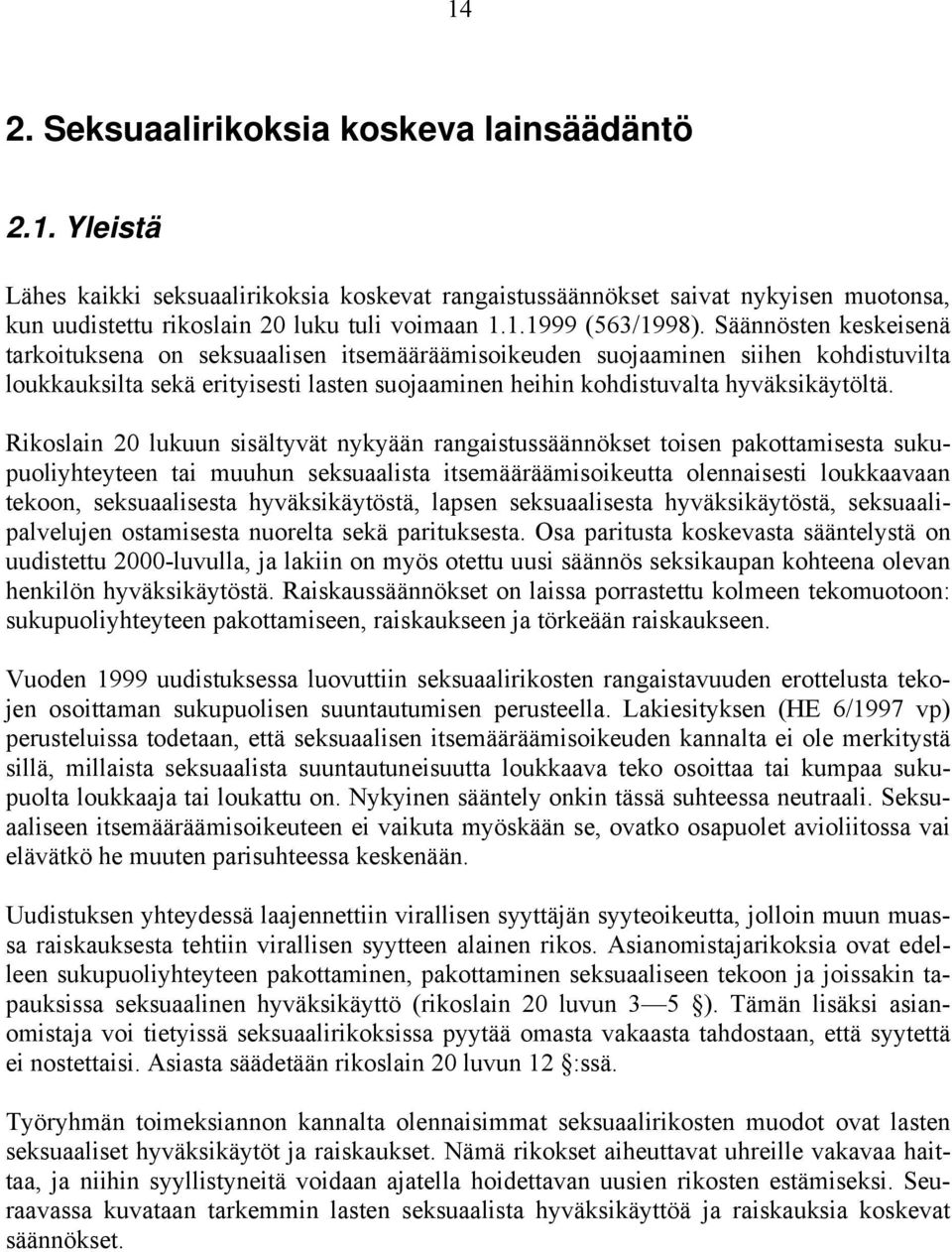 14

2. Seksuaalirikoksia koskeva lainsäädäntö

2.1. Yleistä

Lähes kaikki seksuaalirikoksia koskevat rangaistussäännökset saivat nykyisen muotonsa, kun uudistettu rikoslain 20 luku tuli voimaan 1.1.1999 (563/1998). Säännösten keskeisenä tarkoituksena on seksuaalisen itsemääräämisoikeuden suojaaminen siihen kohdistuvilta loukkauksilta sekä erityisesti lasten suojaaminen heihin kohdistuvalta hyväksikäytöltä.

Rikoslain 20 lukuun sisältyvät nykyään rangaistussäännökset toisen pakottamisesta sukupuoliyhteyteen tai muuhun seksuaalista itsemääräämisoikeutta olennaisesti loukkaavaan tekoon, seksuaalisesta hyväksikäytöstä, lapsen seksuaalisesta hyväksikäytöstä, seksuaalipalvelujen ostamisesta nuorelta sekä parituksesta. Osa paritusta koskevasta sääntelystä on uudistettu 2000-luvulla, ja lakiin on myös otettu uusi säännös seksikaupan kohteena olevan henkilön hyväksikäytöstä. Raiskaussäännökset on laissa porrastettu kolmeen tekomuotoon: sukupuoliyhteyteen pakottamiseen, raiskaukseen ja törkeään raiskaukseen.

Vuoden 1999 uudistuksessa luovuttiin seksuaalirikosten rangaistavuuden erottelusta tekojen osoittaman sukupuolisen suuntautumisen perusteella. Lakiesityksen (HE 6/1997 vp) perusteluissa todetaan, että seksuaalisen itsemääräämisoikeuden kannalta ei ole merkitystä sillä, millaista seksuaalista suuntautuneisuutta loukkaava teko osoittaa tai kumpaa sukupuolta loukkaaja tai loukattu on. Nykyinen sääntely onkin tässä suhteessa neutraali. Seksuaaliseen itsemääräämisoikeuteen ei vaikuta myöskään se, ovatko osapuolet avioliitossa vai elävätkö he muuten parisuhteessa keskenään.

Uudistuksen yhteydessä laajennettiin virallisen syyttäjän syyteoikeutta, jolloin muun muassa raiskauksesta tehtiin virallisen syytteen alainen rikos. Asianomistajarikoksia ovat edelleen sukupuoliyhteyteen pakottaminen, pakottaminen seksuaaliseen tekoon ja joissakin tapauksissa seksuaalinen hyväksikäyttö (rikoslain 20 luvun 3 — 5 §). Tämän lisäksi asianomistaja voi tietyissä seksuaalirikoksissa pyytää omasta vakaasta tahdostaan, että syytettä ei nostettaisi. Asiasta säädetään rikoslain 20 luvun 12 §:ssä.

Työryhmän toimeksiannon kannalta olennaisimmat seksuaalirikosten muodot ovat lasten seksuaaliset hyväksikäytöt ja raiskaukset. Nämä rikokset aiheuttavat uhreille vakavaa haittaa, ja niihin syyllistyneitä voidaan ajatella hoidettavan uusien rikosten estämiseksi. Seuraavassa kuvataan tarkemmin lasten seksuaalista hyväksikäyttöä ja raiskauksia koskevat säännökset.